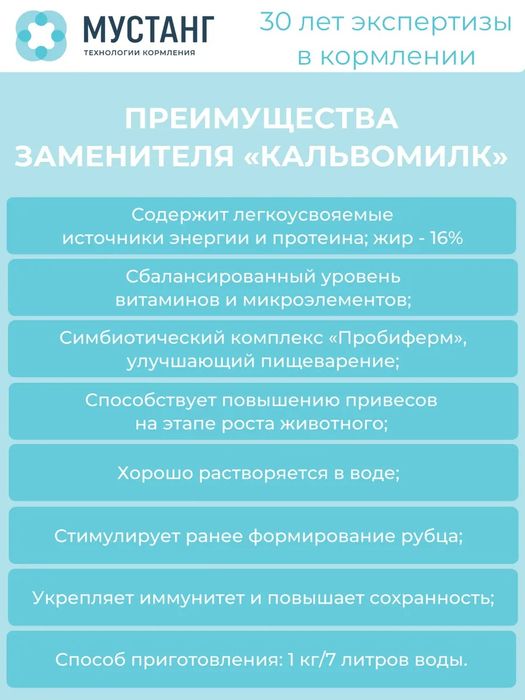 МУСТАНГ
ТЕХНОЛОГИИ КОРМЛЕНИЯ

30 лет экспертизы в кормлении

ПРЕИМУЩЕСТВА ЗАМЕНИТЕЛЯ «КАЛЬВОМИЛК»

Содержит легкоусвояемые источники энергии и протеина; жир - 16%

Сбалансированный уровень витаминов и микроэлементов;

Симбиотический комплекс «Пробиферм», улучшающий пищеварение;

Способствует повышению привесов на этапе роста животного;

Хорошо растворяется в воде;

Стимулирует ранее формирование рубца;

Укрепляет иммунитет и повышает сохранность;

Способ приготовления: 1 кг/7 литров воды.